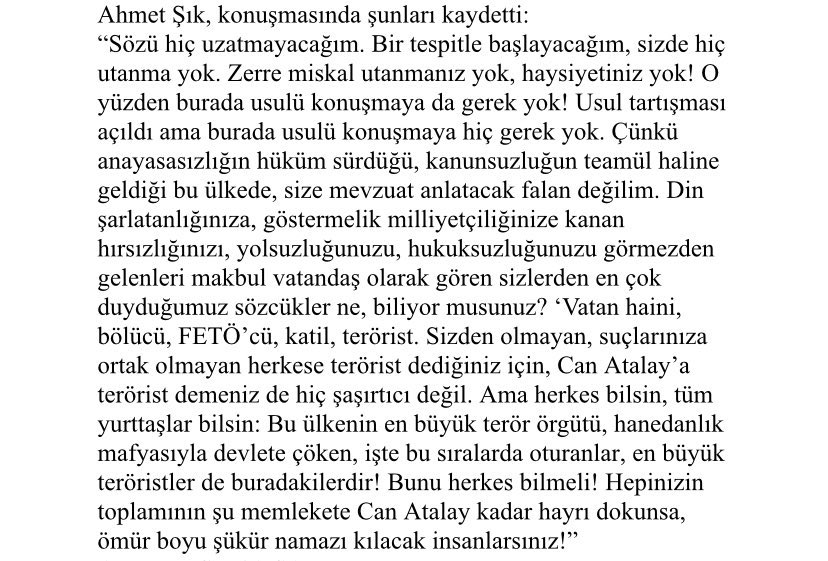 Ahmet Şık, konuşmasında şunları kaydetti:
“Sözü hiç uzatmayacağım. Bir tespitle başlayacağım, sizde hiç utanma yok. Zerre miskal utanmanız yok, haysiyetiniz yok! O yüzden burada usulü konuşmaya da gerek yok! Usul tartışması açıldı ama burada usulü konuşmaya hiç gerek yok. Çünkü anayasasızlığın hüküm sürdüğü, kanunsuzluğun teamül haline geldiği bu ülkede, size mevzuat anlatacak falan değilim. Din şarlatanlığınıza, göstermelik milliyetçiliğinize kanan hırsızlığınızı, yolsuzluğunuzu, hukuksuzluğunuzu görmezden gelenleri makbul vatandaş olarak gören sizlerden en çok duyduğumuz sözcükler ne, biliyor musunuz? ‘Vatan haini, bölücü, FETÖ’cü, katil, terörist. Sizden olmayan, suçlarınıza ortak olmayan herkese terörist dediğiniz için, Can Atalay’a terörist demeniz de hiç şaşırtıcı değil. Ama herkes bilsin, tüm yurttaşlar bilsin: Bu ülkenin en büyük terör örgütü, hanedanlık mafyasıyla devlete çöken, işte bu sıralarda oturanlar, en büyük teröristler de buradakilerdir! Bunu herkes bilmeli! Hepinizin toplamının şu memlekete Can Atalay kadar hayrı dokunsa, ömür boyu şükür namazı kılacak insanlarsınız!”